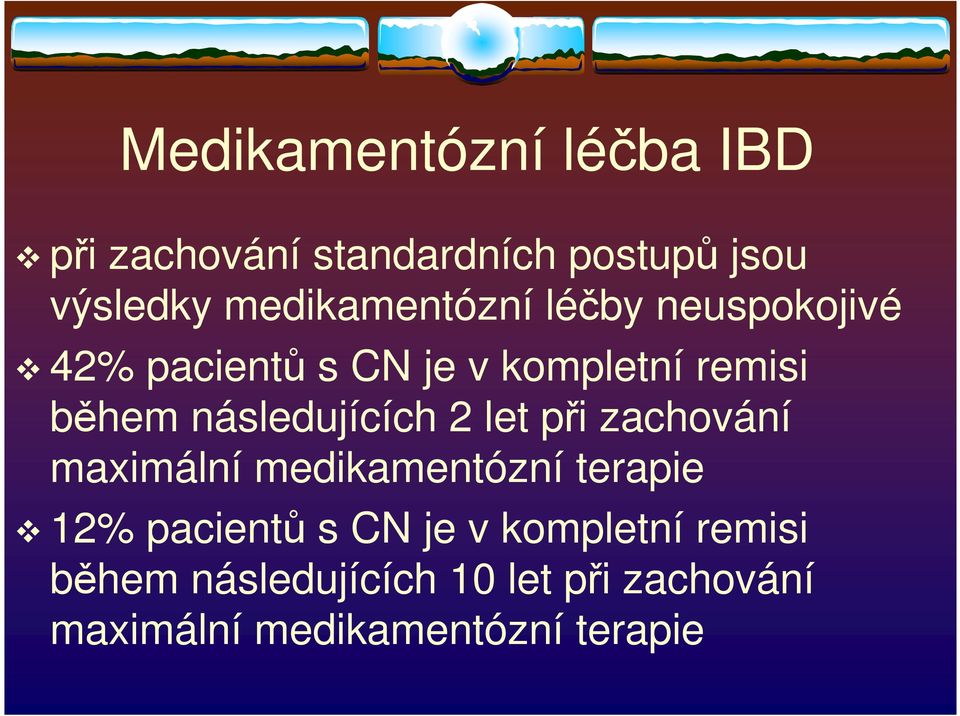 Medikamentózní léčba IBD

❖ při zachování standardních postupů jsou výsledky medikamentózní léčby neuspokojivé

❖ 42% pacientů s CN je v kompletní remisi během následujících 2 let při zachování maximální medikamentózní terapie

❖ 12% pacientů s CN je v kompletní remisi během následujících 10 let při zachování maximální medikamentózní terapie